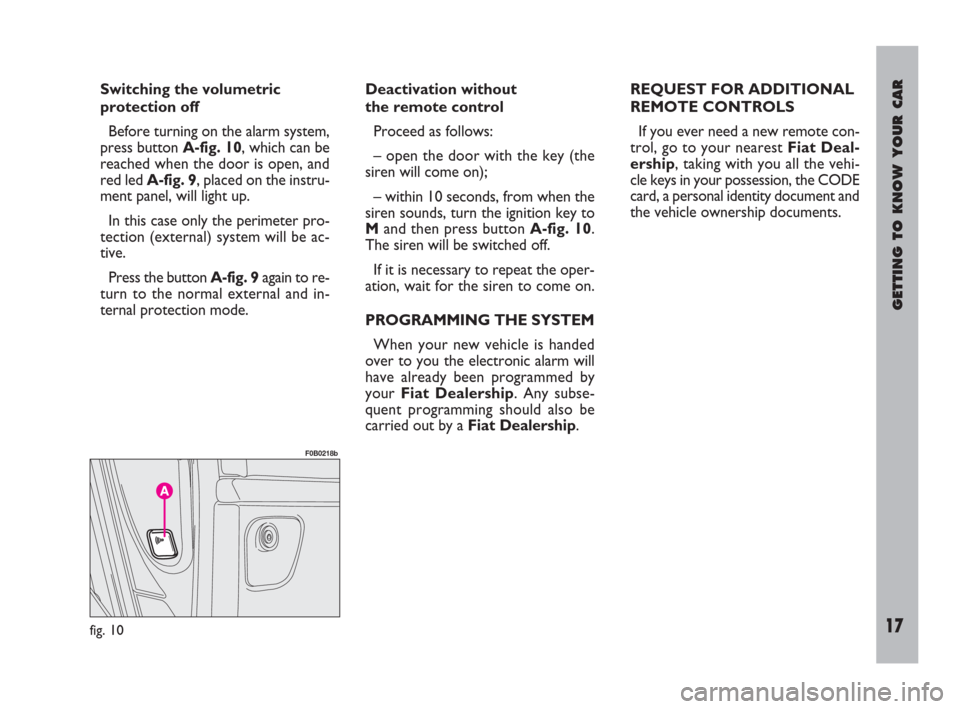 Switching the volumetric protection off

Before turning on the alarm system, press button A-fig. 10, which can be reached when the door is open, and red led A-fig. 9, placed on the instrument panel, will light up.

In this case only the perimeter protection (external) system will be active.

Press the button A-fig. 9 again to return to the normal external and internal protection mode.

F0B0218b

A

fig. 10

Deactivation without the remote control

Proceed as follows:

– open the door with the key (the siren will come on);

– within 10 seconds, from when the siren sounds, turn the ignition key to M and then press button A-fig. 10. The siren will be switched off.

If it is necessary to repeat the operation, wait for the siren to come on.

PROGRAMMING THE SYSTEM

When your new vehicle is handed over to you the electronic alarm will have already been programmed by your Fiat Dealership. Any subsequent programming should also be carried out by a Fiat Dealership.

REQUEST FOR ADDITIONAL REMOTE CONTROLS

If you ever need a new remote control, go to your nearest Fiat Dealership, taking with you all the vehicle keys in your possession, the CODE card, a personal identity document and the vehicle ownership documents.

GETTING TO KNOW YOUR CAR

17

carmanualsonline.info